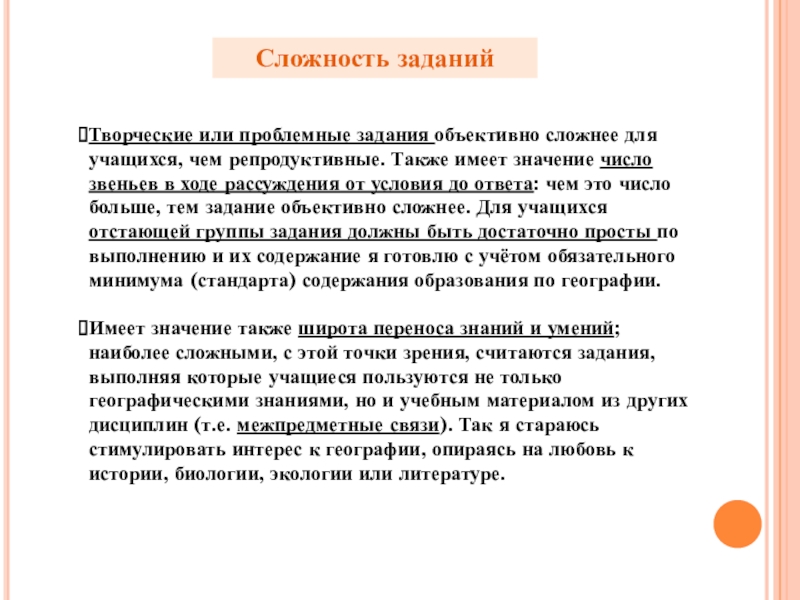 Сложность заданий

Творческие или проблемные задания объективно сложнее для учащихся, чем репродуктивные. Также имеет значение число звеньев в ходе рассуждения от условия до ответа: чем это число больше, тем задание объективно сложнее. Для учащихся отстающей группы задания должны быть достаточно просты по выполнению и их содержание я готовлю с учётом обязательного минимума (стандарта) содержания образования по географии.

Имеет значение также широта переноса знаний и умений; наиболее сложными, с этой точки зрения, считаются задания, выполняя которые учащиеся пользуются не только географическими знаниями, но и учебным материалом из других дисциплин (т.е. межпредметные связи). Так я стараюсь стимулировать интерес к географии, опираясь на любовь к истории, биологии, экологии или литературе.